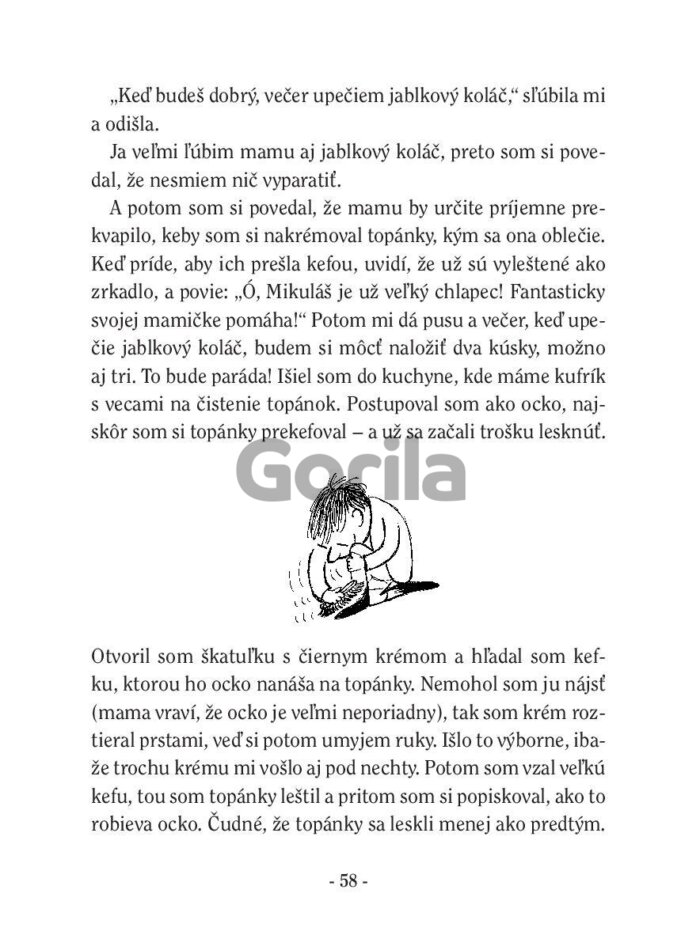 „Keď budeš dobrý, večer upečiem jablkový koláč," sľúbila mi a odišla.

Ja veľmi ľúbim mamu aj jablkový koláč, preto som si povedal, že nesmiem nič vyparatiť.

A potom som si povedal, že mamu by určite príjemne prekvapilo, keby som si nakrémoval topánky, kým sa ona oblečie. Keď príde, aby ich prešla kefou, uvidí, že už sú vyleštené ako zrkadlo, a povie: „Ó, Mikuláš je už veľký chlapec! Fantasticky svojej mamičke pomáha!" Potom mi dá pusu a večer, keď upečie jablkový koláč, budem si môcť naložiť dva kúsky, možno aj tri. To bude paráda! Išiel som do kuchyne, kde máme kufrík s vecami na čistenie topánok. Postupoval som ako ocko, najskôr som si topánky prekefoval – a už sa začali trošku lesknúť.

Gorila

Otvoril som škatuľku s čiernym krémom a hľadal som kefku, ktorou ho ocko nanáša na topánky. Nemohol som ju nájsť (mama vraví, že ocko je veľmi neporiadny), tak som krém roztieral prstami, veď si potom umyjem ruky. Išlo to výborne, ibaže trochu krému mi vošlo aj pod nechty. Potom som vzal veľkú kefu, tou som topánky leštil a pritom som si popiskoval, ako to robieva ocko. Čudné, že topánky sa leskli menej ako predtým.

- 58 -